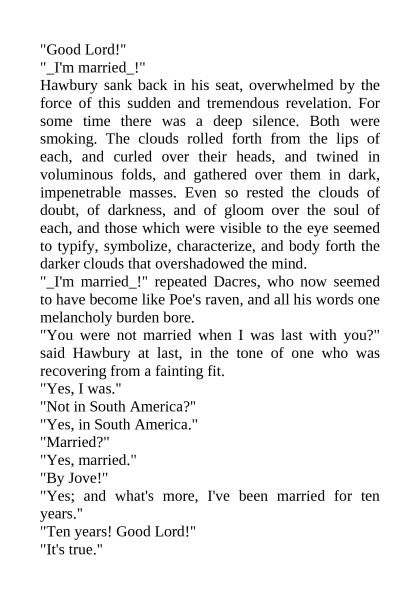 "Good Lord!"
"_I'm married_!"
Hawbury sank back in his seat, overwhelmed by the force of this sudden and tremendous revelation. For some time there was a deep silence. Both were smoking. The clouds rolled forth from the lips of each, and curled over their heads, and twined in voluminous folds, and gathered over them in dark, impenetrable masses. Even so rested the clouds of doubt, of darkness, and of gloom over the soul of each, and those which were visible to the eye seemed to typify, symbolize, characterize, and body forth the darker clouds that overshadowed the mind.
"_I'm married_!" repeated Dacres, who now seemed to have become like Poe's raven, and all his words one melancholy burden bore.
"You were not married when I was last with you?" said Hawbury at last, in the tone of one who was recovering from a fainting fit.
"Yes, I was."
"Not in South America?"
"Yes, in South America."
"Married?"
"Yes, married."
"By Jove!"
"Yes; and what's more, I've been married for ten years."
"Ten years! Good Lord!"
"It's true."